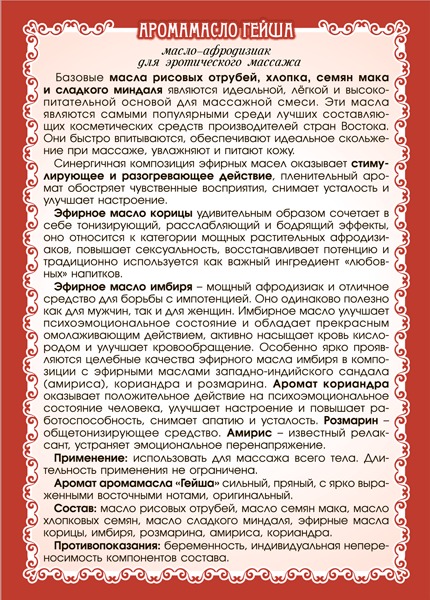 АРОМАМАСЛО ГЕЙША

масло-афродизиак
для эротического массажа

Базовые масла рисовых отрубей, хлопка, семян мака и сладкого миндаля являются идеальной, лёгкой и высокопитательной основой для массажной смеси. Эти масла являются самыми популярными среди лучших составляющих косметических средств производителей стран Востока. Они быстро впитываются, обеспечивают идеальное скольжение при массаже, увлажняют и питают кожу.

Синергичная композиция эфирных масел оказывает стимулирующее и разогревающее действие, пленительный аромат обостряет чувственные восприятия, снимает усталость и улучшает настроение.

Эфирное масло корицы удивительным образом сочетает в себе тонизирующий, расслабляющий и бодрящий эффекты, оно относится к категории мощных растительных афродизиаков, повышает сексуальность, восстанавливает потенцию и традиционно используется как важный ингредиент «любовных» напитков.

Эфирное масло имбиря – мощный афродизиак и отличное средство для борьбы с импотенцией. Оно одинаково полезно как для мужчин, так и для женщин. Имбирное масло улучшает психоэмоциональное состояние и обладает прекрасным омолаживающим действием, активно насыщает кровь кислородом и улучшает кровообращение. Особенно ярко проявляются целебные качества эфирного масла имбиря в композиции с эфирными маслами западно-индийского сандала (амириса), кориандра и розмарина. Аромат кориандра оказывает положительное действие на психоэмоциональное состояние человека, улучшает настроение и повышает работоспособность, снимает апатию и усталость. Розмарин – общетонизирующее средство. Амирис – известный релаксант, устраняет эмоциональное перенапряжение.

Применение: использовать для массажа всего тела. Длительность применения не ограничена.

Аромат аромамасла «Гейша» сильный, пряный, с ярко выраженными восточными нотами, оригинальный.

Состав: масло рисовых отрубей, масло семян мака, масло хлопковых семян, масло сладкого миндаля, эфирные масла корицы, имбиря, розмарина, амириса, кориандра.

Противопоказания: беременность, индивидуальная непереносимость компонентов состава.